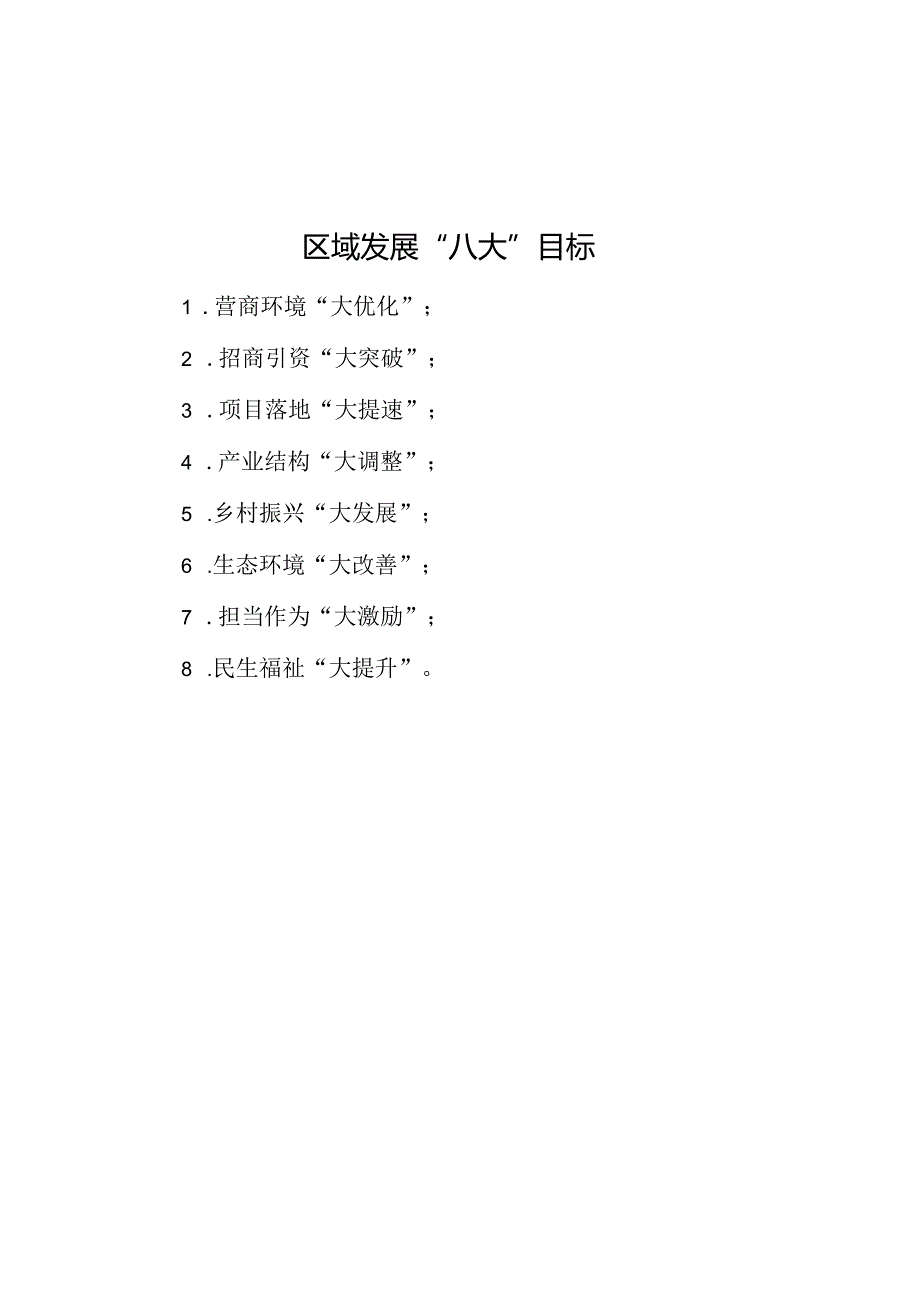 区域发展“八大”目标

1.营商环境“大优化”；

2.招商引资“大突破”；

3.项目落地“大提速”；

4.产业结构“大调整”；

5.乡村振兴“大发展”；

6.生态环境“大改善”；

7.担当作为“大激励”；

8.民生福祉“大提升”。